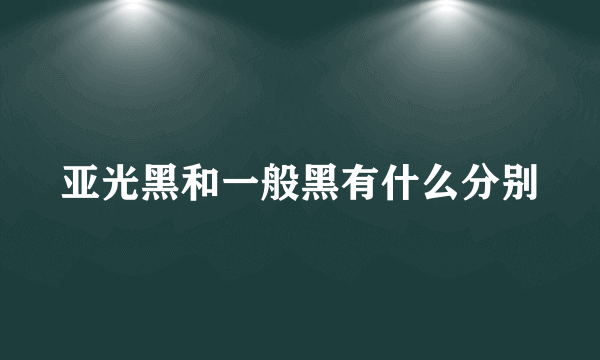 亚光黑和一般黑有什么分别